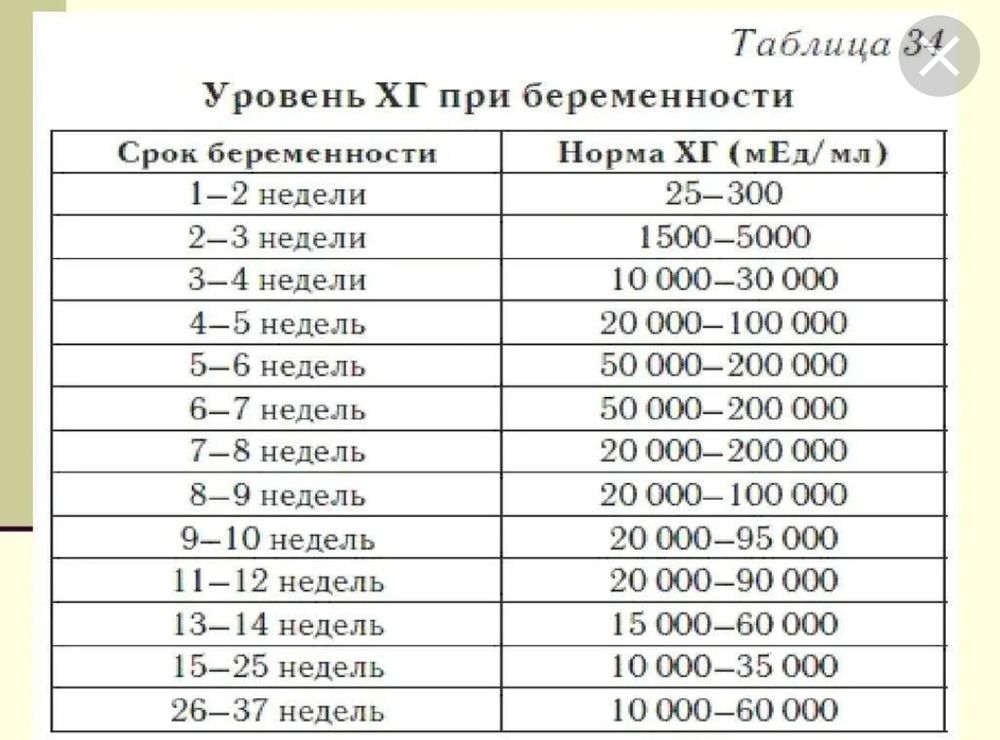 Таблица 34

Уровень ХГ при беременности

| Срок беременности | Норма ХГ (мЕд/мл) |
|---|---|
| 1–2 недели | 25–300 |
| 2–3 недели | 1500–5000 |
| 3–4 недели | 10 000–30 000 |
| 4–5 недель | 20 000–100 000 |
| 5–6 недель | 50 000–200 000 |
| 6–7 недель | 50 000–200 000 |
| 7–8 недель | 20 000–200 000 |
| 8–9 недель | 20 000–100 000 |
| 9–10 недель | 20 000–95 000 |
| 11–12 недель | 20 000–90 000 |
| 13–14 недель | 15 000–60 000 |
| 15–25 недель | 10 000–35 000 |
| 26–37 недель | 10 000–60 000 |